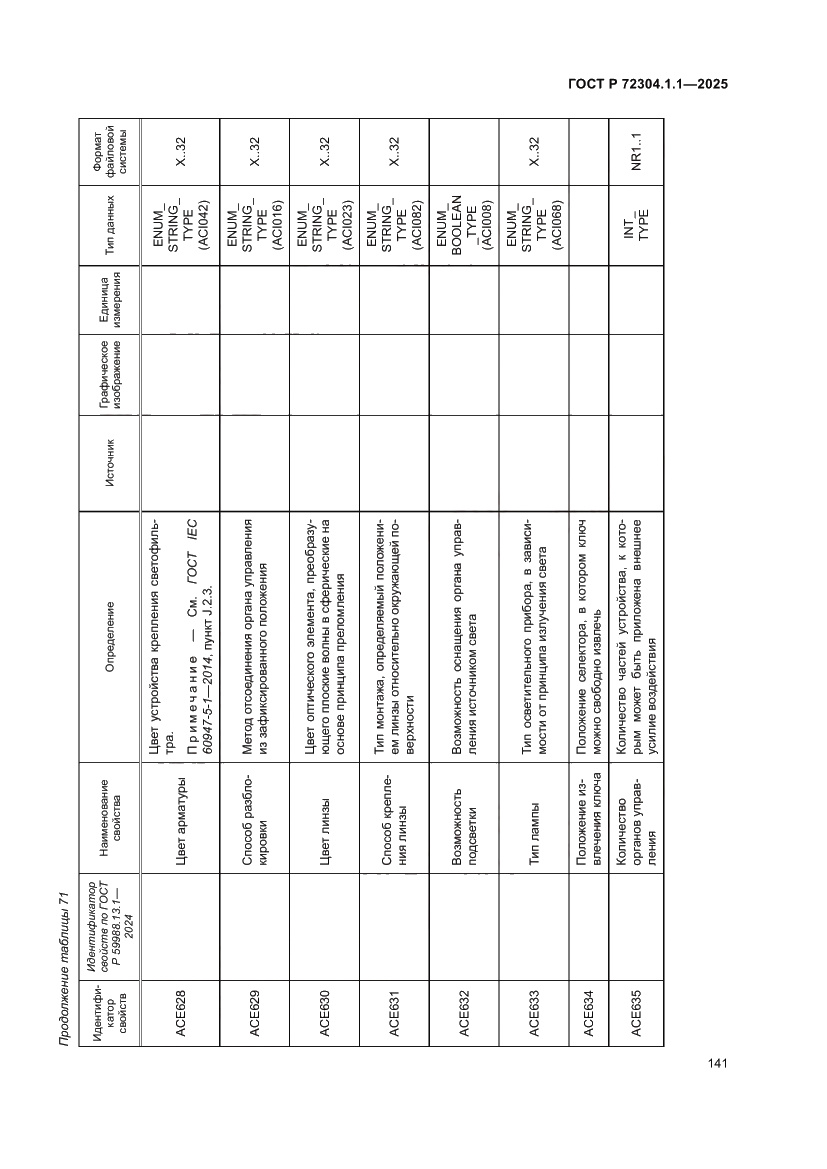 ГОСТ Р 72304.1.1—2025

Продолжение таблицы 71

| Идентификатор свойств | Идентификатор свойств по ГОСТ Р 59988.13.1—2024 | Наименование свойства | Определение | Источник | Графическое изображение | Единица измерения | Тип данных | Формат файловой системы |
|---|---|---|---|---|---|---|---|---|
| ACE628 | | Цвет арматуры | Цвет устройства крепления светофильтра. Примечание — См. ГОСТ IEC 60947-5-1—2014, пункт J.2.3. | | | | ENUM_STRING_TYPE (ACI042) | X..32 |
| ACE629 | | Способ разблокировки | Метод отсоединения органа управления из зафиксированного положения | | | | ENUM_STRING_TYPE (ACI016) | X..32 |
| ACE630 | | Цвет линзы | Цвет оптического элемента, преобразующего плоские волны в сферические на основе принципа преломления | | | | ENUM_STRING_TYPE (ACI023) | X..32 |
| ACE631 | | Способ крепления линзы | Тип монтажа, определяемый положением линзы относительно окружающей поверхности | | | | ENUM_STRING_TYPE (ACI082) | X..32 |
| ACE632 | | Возможность подсветки | Возможность оснащения органа управления источником света | | | | ENUM_BOOLEAN_TYPE (ACI008) | |
| ACE633 | | Тип лампы | Тип осветительного прибора, в зависимости от принципа излучения света | | | | ENUM_STRING_TYPE (ACI068) | X..32 |
| ACE634 | | Положение извлечения ключа | Положение селектора, в котором ключ можно свободно извлечь | | | | | |
| ACE635 | | Количество органов управления | Количество частей устройства, к которым может быть приложена внешнее усилие воздействия | | | | INT_TYPE | NR1..1 |

141